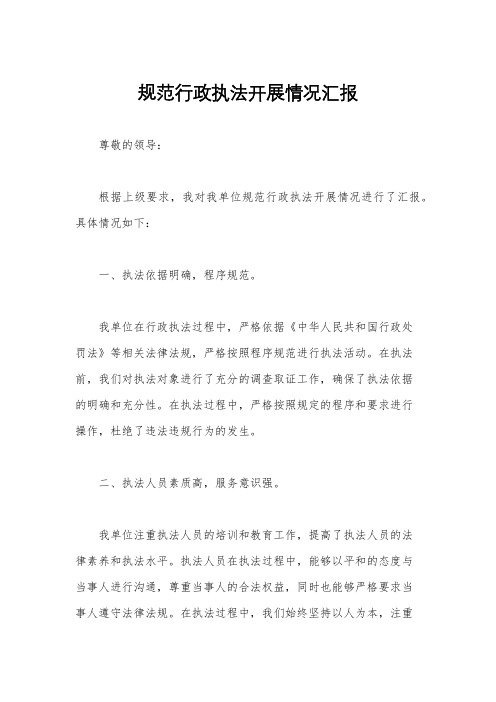 规范行政执法开展情况汇报

尊敬的领导：

根据上级要求，我对我单位规范行政执法开展情况进行了汇报。具体情况如下：

一、执法依据明确，程序规范。

我单位在行政执法过程中，严格依据《中华人民共和国行政处罚法》等相关法律法规，严格按照程序规范进行执法活动。在执法前，我们对执法对象进行了充分的调查取证工作，确保了执法依据的明确和充分性。在执法过程中，严格按照规定的程序和要求进行操作，杜绝了违法违规行为的发生。

二、执法人员素质高，服务意识强。

我单位注重执法人员的培训和教育工作，提高了执法人员的法律素养和执法水平。执法人员在执法过程中，能够以平和的态度与当事人进行沟通，尊重当事人的合法权益，同时也能够严格要求当事人遵守法律法规。在执法过程中，我们始终坚持以人为本，注重